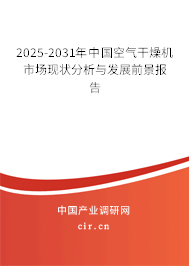 2025-2031年中国空气干燥机市场现状分析与发展前景报告

中国产业调研网
cir.cn